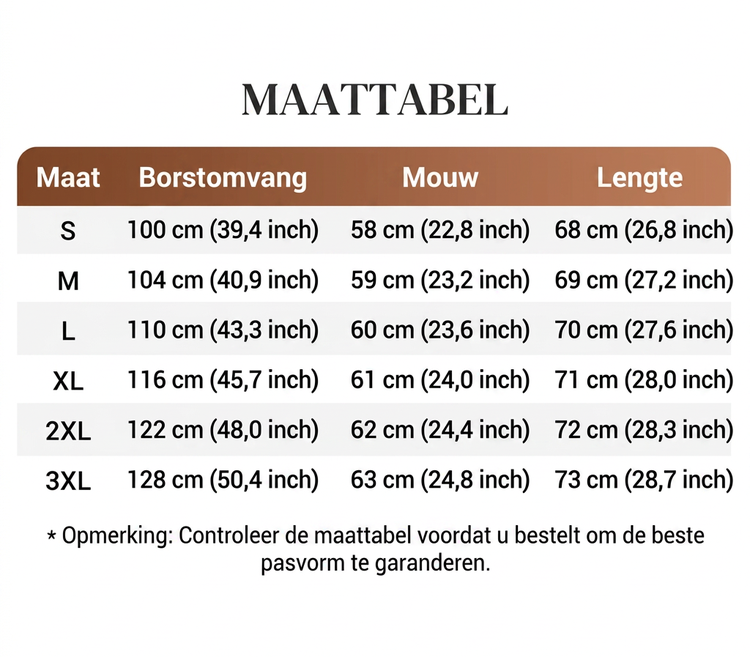 MAATTABEL

| Maat | Borstomvang | Mouw | Lengte |
|---|---|---|---|
| S | 100 cm (39,4 inch) | 58 cm (22,8 inch) | 68 cm (26,8 inch) |
| M | 104 cm (40,9 inch) | 59 cm (23,2 inch) | 69 cm (27,2 inch) |
| L | 110 cm (43,3 inch) | 60 cm (23,6 inch) | 70 cm (27,6 inch) |
| XL | 116 cm (45,7 inch) | 61 cm (24,0 inch) | 71 cm (28,0 inch) |
| 2XL | 122 cm (48,0 inch) | 62 cm (24,4 inch) | 72 cm (28,3 inch) |
| 3XL | 128 cm (50,4 inch) | 63 cm (24,8 inch) | 73 cm (28,7 inch) |

* Opmerking: Controleer de maattabel voordat u bestelt om de beste pasvorm te garanderen.